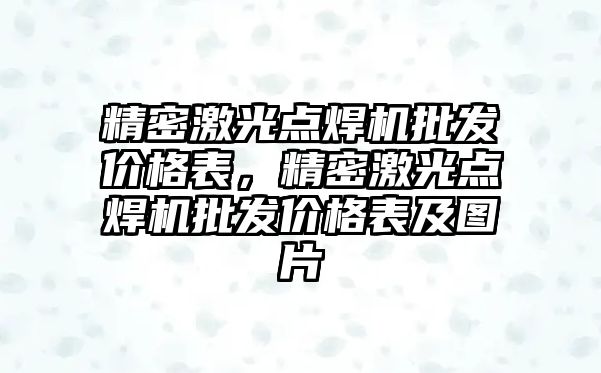 精密激光点焊机批发价格表，精密激光点焊机批发价格表及图片